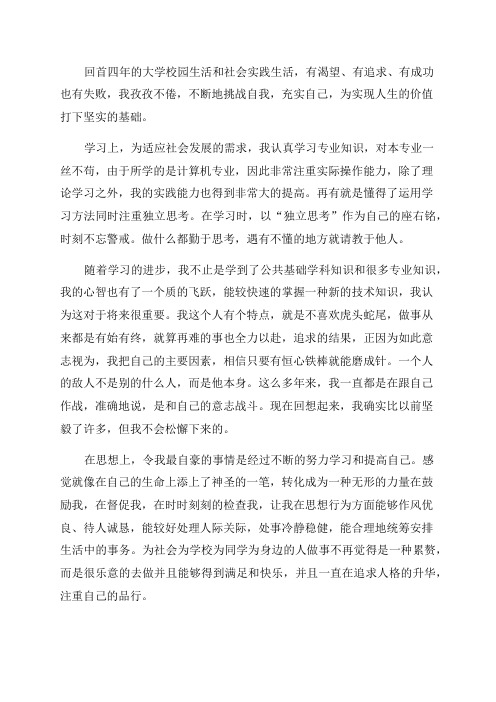 回首四年的大学校园生活和社会实践生活，有渴望、有追求、有成功也有失败，我孜孜不倦，不断地挑战自我，充实自己，为实现人生的价值打下坚实的基础。

学习上，为适应社会发展的需求，我认真学习专业知识，对本专业一丝不苟，由于所学的是计算机专业，因此非常注重实际操作能力，除了理论学习之外，我的实践能力也得到非常大的提高。再有就是懂得了运用学习方法同时注重独立思考。在学习时，以“独立思考”作为自己的座右铭，时刻不忘警戒。做什么都勤于思考，遇有不懂的地方就请教于他人。

随着学习的进步，我不止是学到了公共基础学科知识和很多专业知识，我的心智也有了一个质的飞跃，能较快速的掌握一种新的技术知识，我认为这对于将来很重要。我这个人有个特点，就是不喜欢虎头蛇尾，做事从来都是有始有终，就算再难的事也全力以赴，追求的结果，正因为如此意志视为，我把自己的主要因素，相信只要有恒心铁棒就能磨成针。一个人的敌人不是别的什么人，而是他本身。这么多年来，我一直都是在跟自己作战，准确地说，是和自己的意志战斗。现在回想起来，我确实比以前坚毅了许多，但我不会松懈下来的。

在思想上，令我最自豪的事情是经过不断的努力学习和提高自己。感觉就像在自己的生命上添上了神圣的一笔，转化成为一种无形的力量在鼓励我，在督促我，在时时刻刻的检查我，让我在思想行为方面能够作风优良、待人诚恳，能较好处理人际关际，处事冷静稳健，能合理地统筹安排生活中的事务。为社会为学校为同学为身边的人做事不再觉得是一种累赘，而是很乐意的去做并且能够得到满足和快乐，并且一直在追求人格的升华，注重自己的品行。